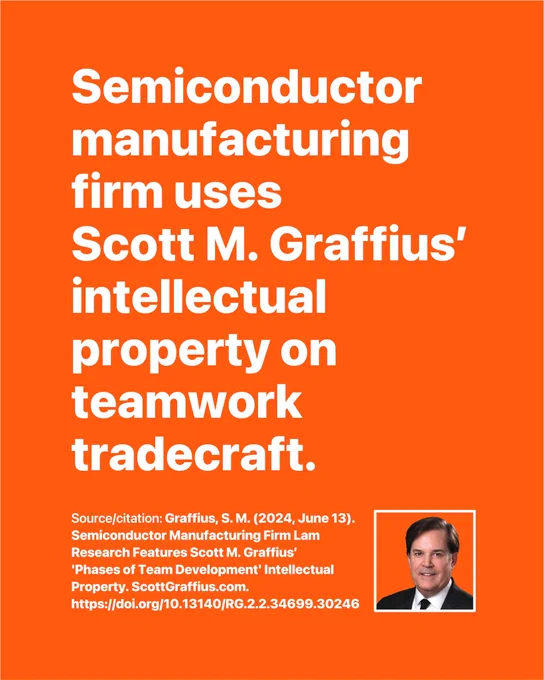 Semiconductor manufacturing firm uses Scott M. Graffius' intellectual property on teamwork tradecraft.

Source/citation: Graffius, S. M. (2024, June 13). Semiconductor Manufacturing Firm Lam Research Features Scott M. Graffius' 'Phases of Team Development' Intellectual Property. ScottGraffius.com. https://doi.org/10.13140/RG.2.2.34699.30246